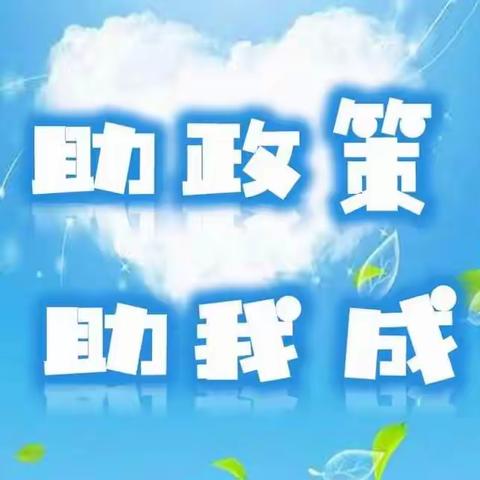 助政策
助我成